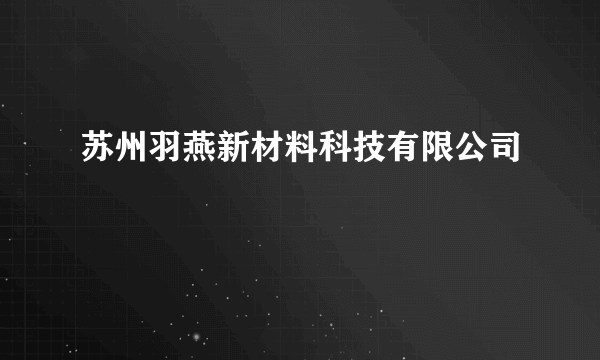 苏州羽燕新材料科技有限公司